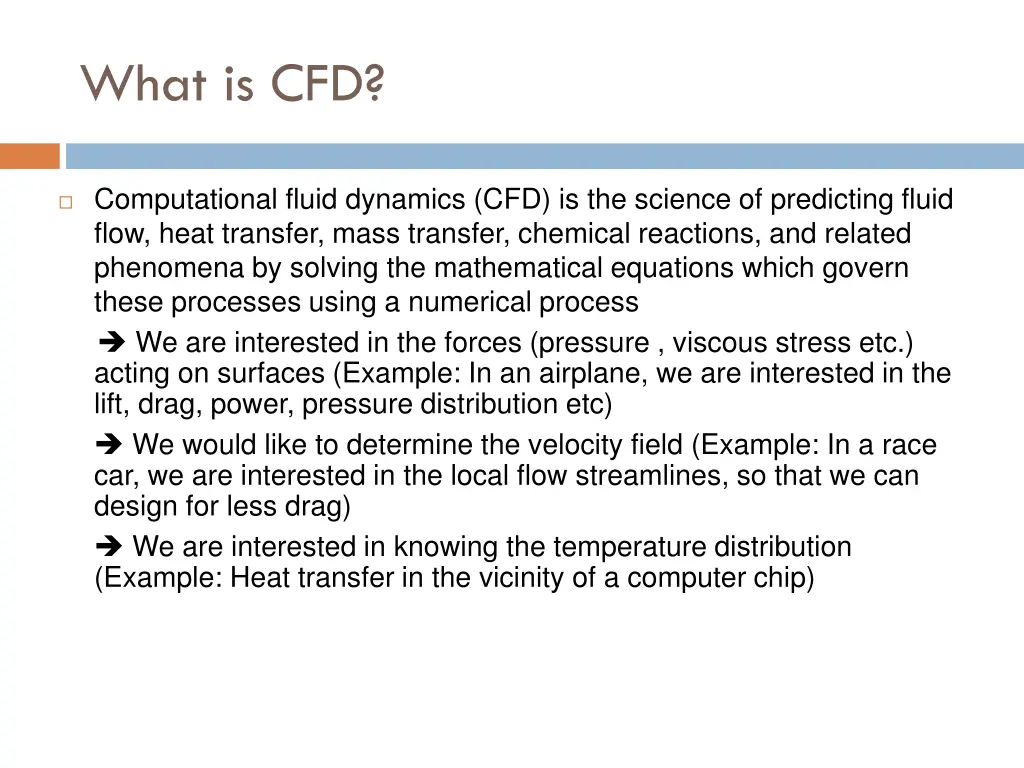 What is CFD?

□ Computational fluid dynamics (CFD) is the science of predicting fluid flow, heat transfer, mass transfer, chemical reactions, and related phenomena by solving the mathematical equations which govern these processes using a numerical process

➔ We are interested in the forces (pressure , viscous stress etc.) acting on surfaces (Example: In an airplane, we are interested in the lift, drag, power, pressure distribution etc)

➔ We would like to determine the velocity field (Example: In a race car, we are interested in the local flow streamlines, so that we can design for less drag)

➔ We are interested in knowing the temperature distribution (Example: Heat transfer in the vicinity of a computer chip)